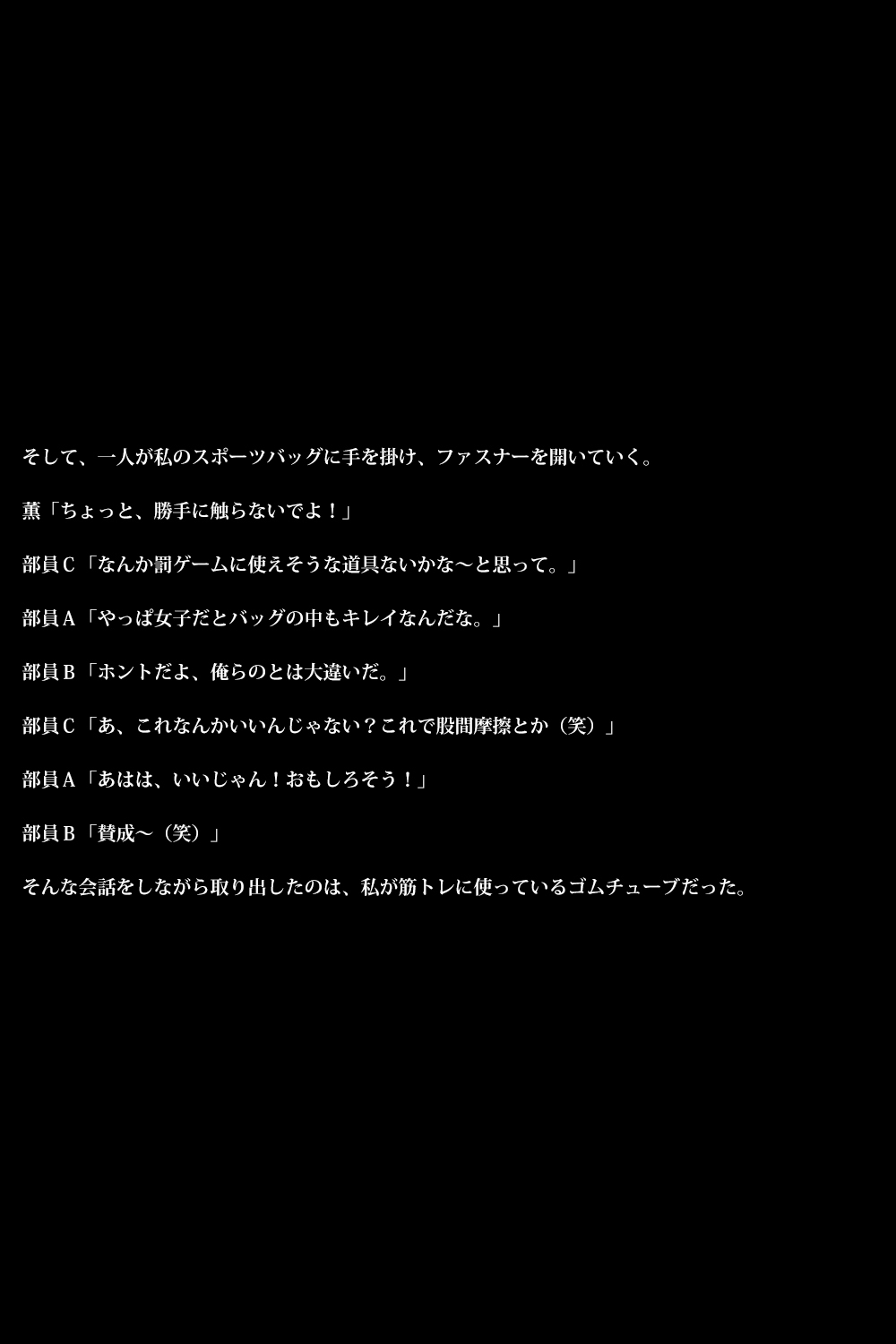 そして、一人が私のスポーツバッグに手を掛け、ファスナーを開いていく。

薫「ちょっと、勝手に触らないでよ！」

部員Ｃ「なんか罰ゲームに使えそうな道具ないかな～と思って。」

部員Ａ「やっぱ女子だとバッグの中もキレイなんだな。」

部員Ｂ「ホントだよ、俺らのとは大違いだ。」

部員Ｃ「あ、これなんかいいんじゃない？これで股間摩擦とか（笑）」

部員Ａ「あはは、いいじゃん！おもしろそう！」

部員Ｂ「賛成～（笑）」

そんな会話をしながら取り出したのは、私が筋トレに使っているゴムチューブだった。